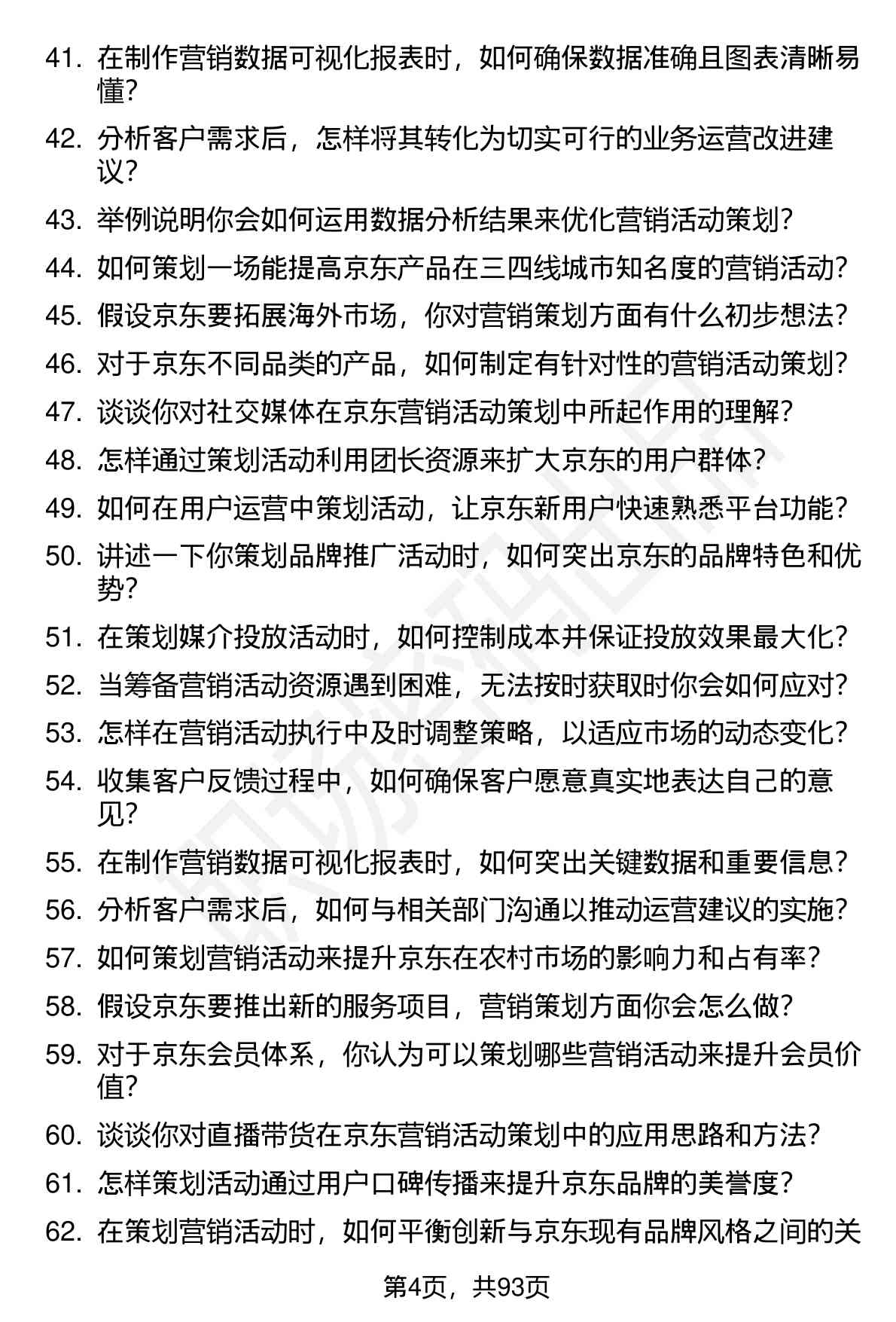 41. 在制作营销数据可视化报表时，如何确保数据准确且图表清晰易懂？

42. 分析客户需求后，怎样将其转化为切实可行的业务运营改进建议？

43. 举例说明你会如何运用数据分析结果来优化营销活动策划？

44. 如何策划一场能提高京东产品在三四线城市知名度的营销活动？

45. 假设京东要拓展海外市场，你对营销策划方面有什么初步想法？

46. 对于京东不同品类的产品，如何制定有针对性的营销活动策划？

47. 谈谈你对社交媒体在京东营销活动策划中所起作用的理解？

48. 怎样通过策划活动利用团长资源来扩大京东的用户群体？

49. 如何在用户运营中策划活动，让京东新用户快速熟悉平台功能？

50. 讲述一下你策划品牌推广活动时，如何突出京东的品牌特色和优势？

51. 在策划媒介投放活动时，如何控制成本并保证投放效果最大化？

52. 当筹备营销活动资源遇到困难，无法按时获取时你会如何应对？

53. 怎样在营销活动执行中及时调整策略，以适应市场的动态变化？

54. 收集客户反馈过程中，如何确保客户愿意真实地表达自己的意见？

55. 在制作营销数据可视化报表时，如何突出关键数据和重要信息？

56. 分析客户需求后，如何与相关部门沟通以推动运营建议的实施？

57. 如何策划营销活动来提升京东在农村市场的影响力和占有率？

58. 假设京东要推出新的服务项目，营销策划方面你会怎么做？

59. 对于京东会员体系，你认为可以策划哪些营销活动来提升会员价值？

60. 谈谈你对直播带货在京东营销活动策划中的应用思路和方法？

61. 怎样策划活动通过用户口碑传播来提升京东品牌的美誉度？

62. 在策划营销活动时，如何平衡创新与京东现有品牌风格之间的关

第4页，共93页